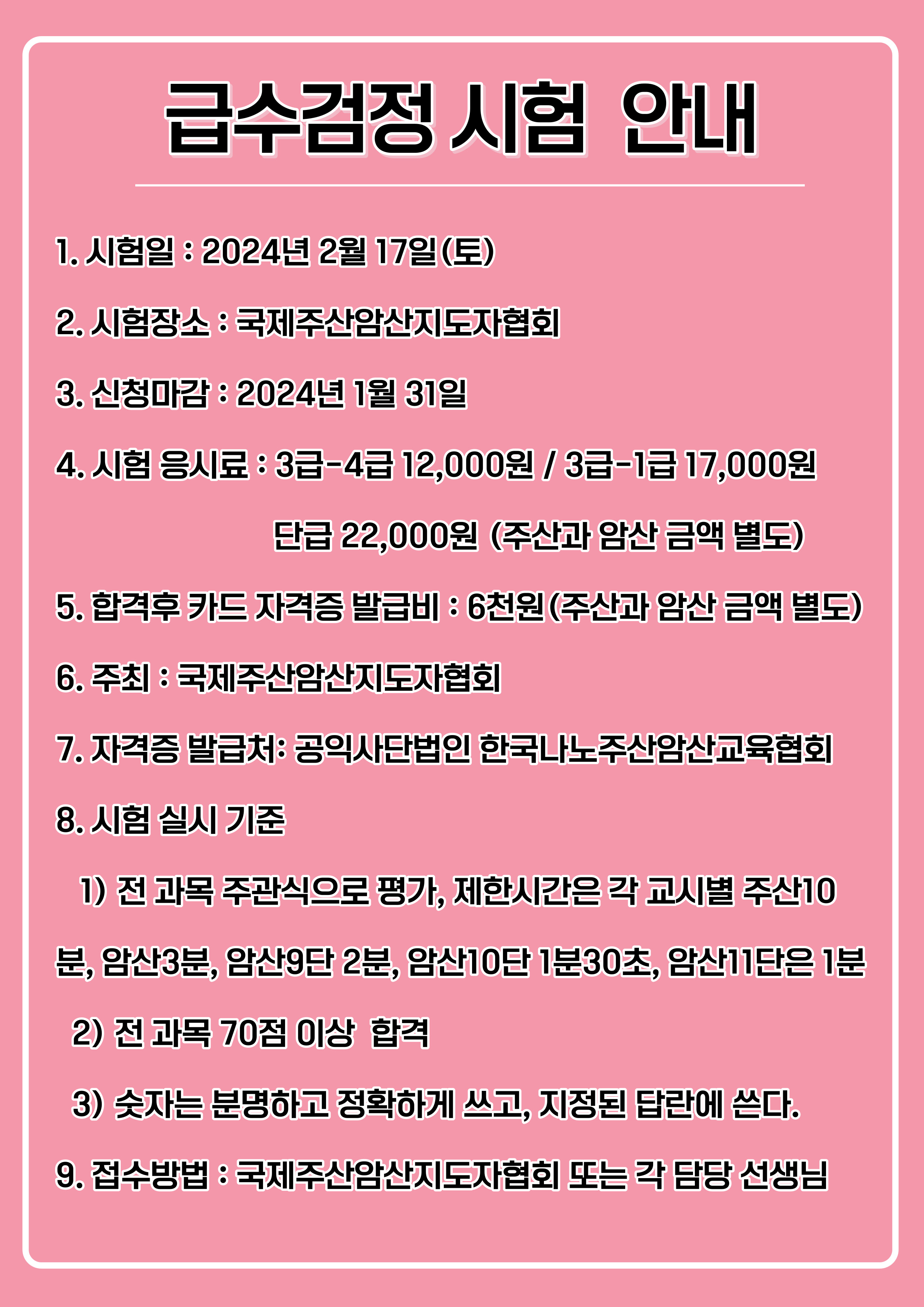 급수검정 시험 안내

1. 시험일 : 2024년 2월 17일(토)

2. 시험장소 : 국제주산암산지도자협회

3. 신청마감 : 2024년 1월 31일

4. 시험 응시료 : 3급-4급 12,000원 / 3급-1급 17,000원

단급 22,000원 (주산과 암산 금액 별도)

5. 합격후 카드 자격증 발급비 : 6천원(주산과 암산 금액 별도)

6. 주최 : 국제주산암산지도자협회

7. 자격증 발급처: 공익사단법인 한국나노주산암산교육협회

8. 시험 실시 기준

1) 전 과목 주관식으로 평가, 제한시간은 각 교시별 주산10분, 암산3분, 암산9단 2분, 암산10단 1분30초, 암산11단은 1분

2) 전 과목 70점 이상 합격

3) 숫자는 분명하고 정확하게 쓰고, 지정된 답란에 쓴다.

9. 접수방법 : 국제주산암산지도자협회 또는 각 담당 선생님